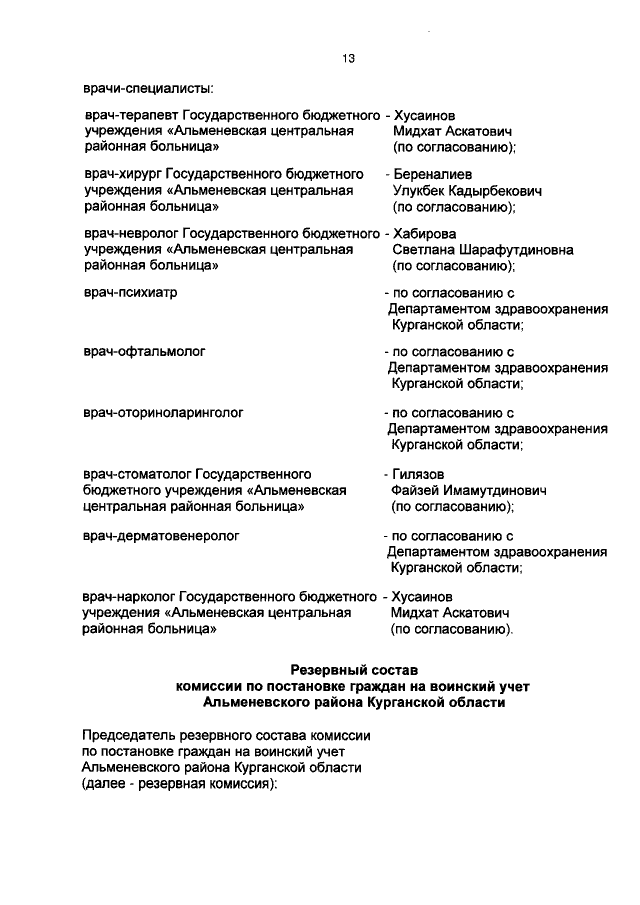 13

врачи-специалисты:

врач-терапевт Государственного бюджетного учреждения «Альменевская центральная районная больница» - Хусаинов Мидхат Аскатович (по согласованию);

врач-хирург Государственного бюджетного учреждения «Альменевская центральная районная больница» - Береналиев Улукбек Кадырбекович (по согласованию);

врач-невролог Государственного бюджетного учреждения «Альменевская центральная районная больница» - Хабирова Светлана Шарафутдиновна (по согласованию);

врач-психиатр - по согласованию с Департаментом здравоохранения Курганской области;

врач-офтальмолог - по согласованию с Департаментом здравоохранения Курганской области;

врач-оториноларинголог - по согласованию с Департаментом здравоохранения Курганской области;

врач-стоматолог Государственного бюджетного учреждения «Альменевская центральная районная больница» - Гилязов Файзей Имамутдинович (по согласованию);

врач-дерматовенеролог - по согласованию с Департаментом здравоохранения Курганской области;

врач-нарколог Государственного бюджетного учреждения «Альменевская центральная районная больница» - Хусаинов Мидхат Аскатович (по согласованию).

Резервный состав
комиссии по постановке граждан на воинский учет
Альменевского района Курганской области

Председатель резервного состава комиссии по постановке граждан на воинский учет Альменевского района Курганской области (далее - резервная комиссия):